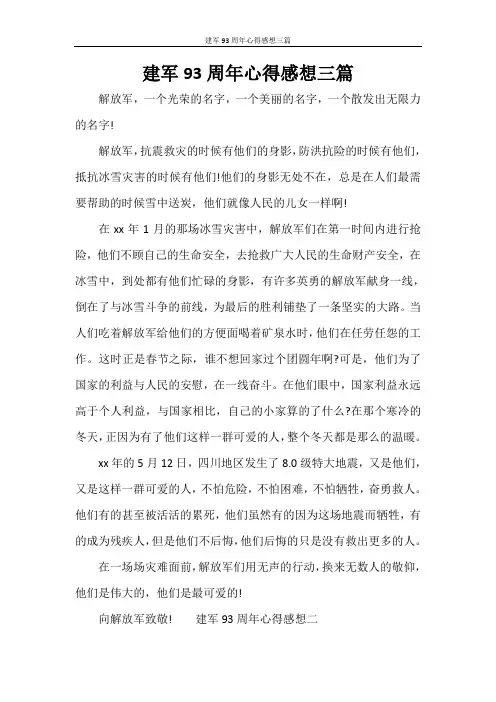 建军 93 周年心得感想三篇

建军 93 周年心得感想三篇

解放军，一个光荣的名字，一个美丽的名字，一个散发出无限力的名字!

解放军，抗震救灾的时候有他们的身影，防洪抗险的时候有他们，抵抗冰雪灾害的时候有他们!他们的身影无处不在，总是在人们最需要帮助的时候雪中送炭，他们就像人民的儿女一样啊!

在 xx 年 1 月的那场冰雪灾害中，解放军们在第一时间内进行抢险，他们不顾自己的生命安全，去抢救广大人民的生命财产安全，在冰雪中，到处都有他们忙碌的身影，有许多英勇的解放军献身一线，倒在了与冰雪斗争的前线，为最后的胜利铺垫了一条坚实的大路。当人们吃着解放军给他们的方便面喝着矿泉水时，他们在任劳任怨的工作。这时正是春节之际，谁不想回家过个团圆年啊?可是，他们为了国家的利益与人民的安慰，在一线奋斗。在他们眼中，国家利益永远高于个人利益，与国家相比，自己的小家算的了什么?在那个寒冷的冬天，正因为有了他们这样一群可爱的人，整个冬天都是那么的温暖。

xx 年的 5 月 12 日，四川地区发生了 8.0 级特大地震，又是他们，又是这样一群可爱的人，不怕危险，不怕困难，不怕牺牲，奋勇救人。他们有的甚至被活活的累死，他们虽然有的因为这场地震而牺牲，有的成为残疾人，但是他们不后悔，他们后悔的只是没有救出更多的人。

在一场场灾难面前，解放军们用无声的行动，换来无数人的敬仰，他们是伟大的，他们是最可爱的!

向解放军致敬!　　建军 93 周年心得感想二